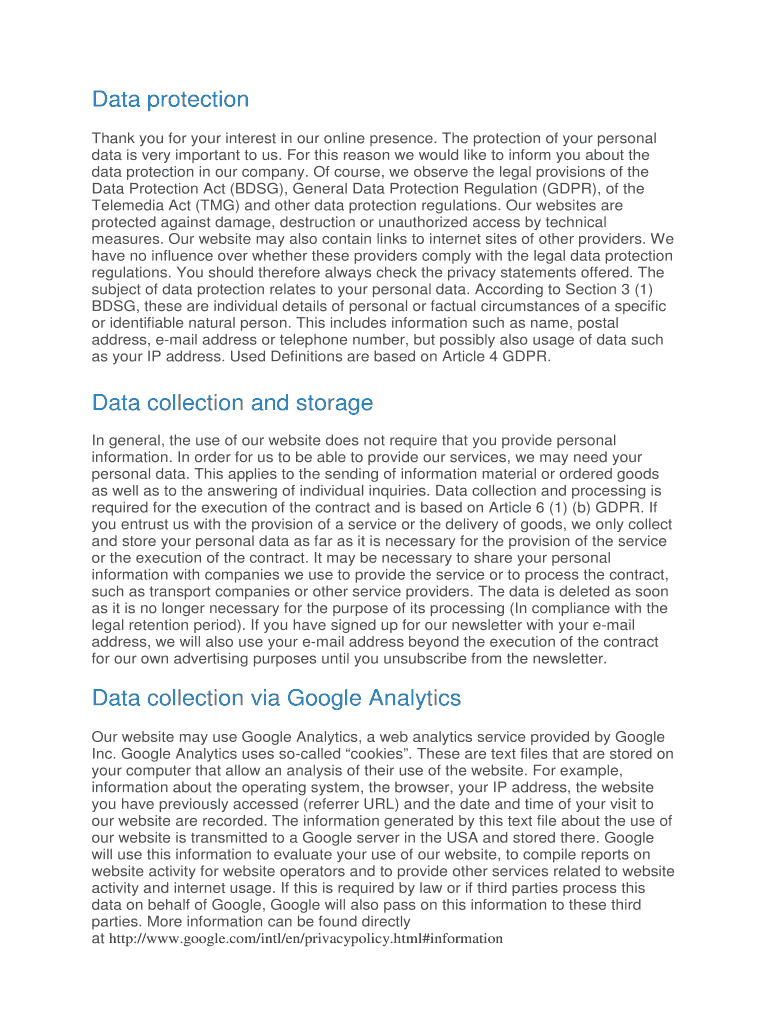 Data protection

Thank you for your interest in our online presence. The protection of your personal data is very important to us. For this reason we would like to inform you about the data protection in our company. Of course, we observe the legal provisions of the Data Protection Act (BDSG), General Data Protection Regulation (GDPR), of the Telemedia Act (TMG) and other data protection regulations. Our websites are protected against damage, destruction or unauthorized access by technical measures. Our website may also contain links to internet sites of other providers. We have no influence over whether these providers comply with the legal data protection regulations. You should therefore always check the privacy statements offered. The subject of data protection relates to your personal data. According to Section 3 (1) BDSG, these are individual details of personal or factual circumstances of a specific or identifiable natural person. This includes information such as name, postal address, e-mail address or telephone number, but possibly also usage of data such as your IP address. Used Definitions are based on Article 4 GDPR.

Data collection and storage

In general, the use of our website does not require that you provide personal information. In order for us to be able to provide our services, we may need your personal data. This applies to the sending of information material or ordered goods as well as to the answering of individual inquiries. Data collection and processing is required for the execution of the contract and is based on Article 6 (1) (b) GDPR. If you entrust us with the provision of a service or the delivery of goods, we only collect and store your personal data as far as it is necessary for the provision of the service or the execution of the contract. It may be necessary to share your personal information with companies we use to provide the service or to process the contract, such as transport companies or other service providers. The data is deleted as soon as it is no longer necessary for the purpose of its processing (In compliance with the legal retention period). If you have signed up for our newsletter with your e-mail address, we will also use your e-mail address beyond the execution of the contract for our own advertising purposes until you unsubscribe from the newsletter.

Data collection via Google Analytics

Our website may use Google Analytics, a web analytics service provided by Google Inc. Google Analytics uses so-called “cookies”. These are text files that are stored on your computer that allow an analysis of their use of the website. For example, information about the operating system, the browser, your IP address, the website you have previously accessed (referrer URL) and the date and time of your visit to our website are recorded. The information generated by this text file about the use of our website is transmitted to a Google server in the USA and stored there. Google will use this information to evaluate your use of our website, to compile reports on website activity for website operators and to provide other services related to website activity and internet usage. If this is required by law or if third parties process this data on behalf of Google, Google will also pass on this information to these third parties. More information can be found directly at http://www.google.com/intl/en/privacypolicy.html#information